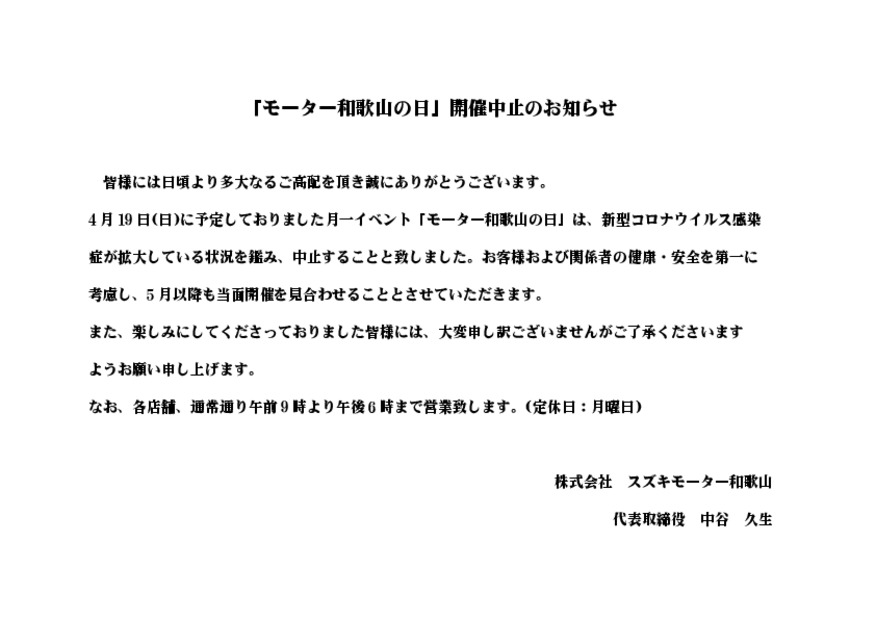 「モーター和歌山の日」開催中止のお知らせ

皆様には日頃より多大なるご高配を頂き誠にありがとうございます。

4月19日(日)に予定しておりました月一イベント「モーター和歌山の日」は、新型コロナウイルス感染症が拡大している状況を鑑み、中止することと致しました。お客様および関係者の健康・安全を第一に考慮し、5月以降も当面開催を見合わせることとさせていただきます。

また、楽しみにしてくださっておりました皆様には、大変申し訳ございませんがご了承くださいますようお願い申し上げます。

なお、各店舗、通常通り午前9時より午後6時まで営業致します。(定休日：月曜日)

株式会社　スズキモーター和歌山

代表取締役　中谷　久生